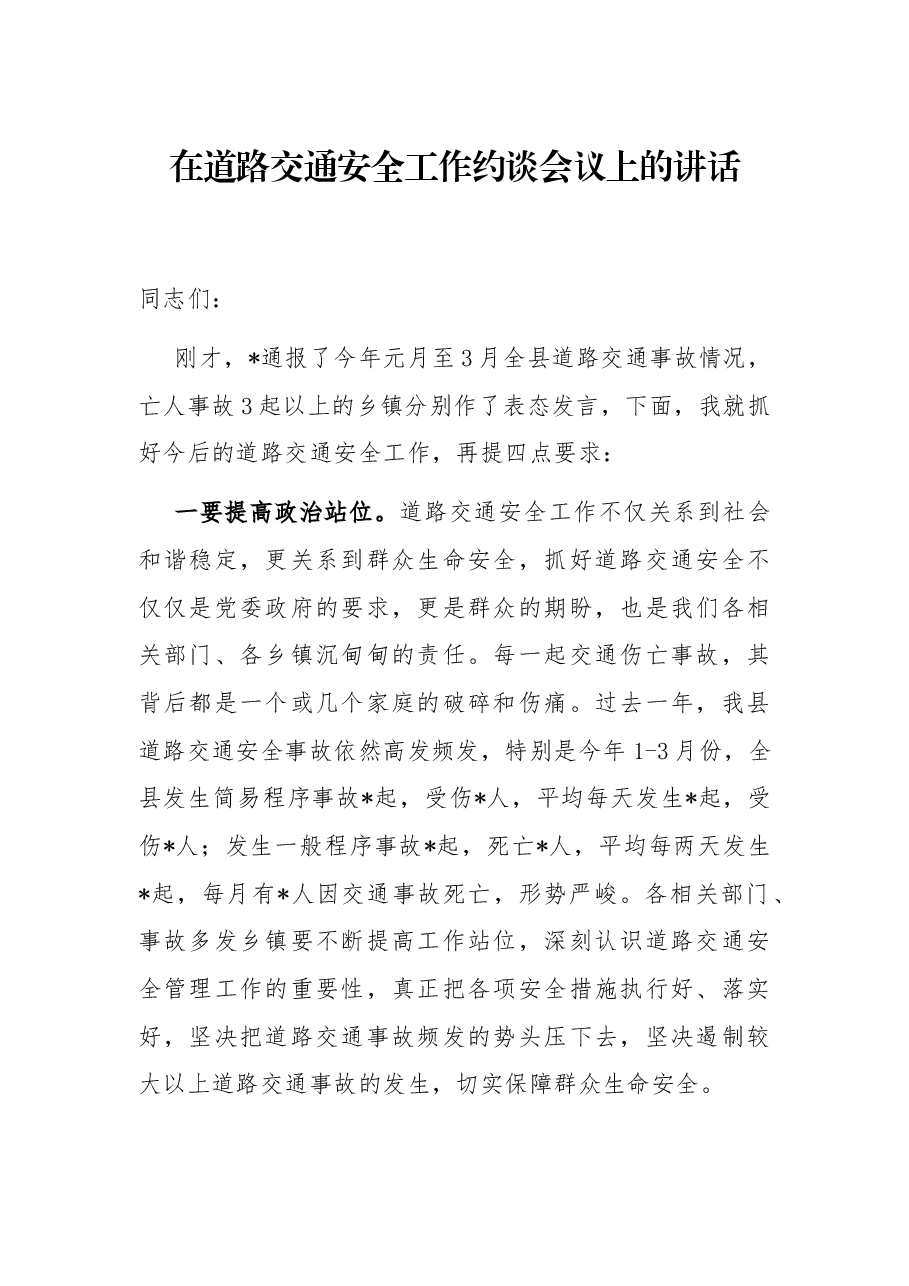 在道路交通安全工作约谈会议上的讲话

同志们：

刚才，*通报了今年元月至3月全县道路交通事故情况，亡人事故3起以上的乡镇分别作了表态发言，下面，我就抓好今后的道路交通安全工作，再提四点要求：

一要提高政治站位。道路交通安全工作不仅关系到社会和谐稳定，更关系到群众生命安全，抓好道路交通安全不仅仅是党委政府的要求，更是群众的期盼，也是我们各相关部门、各乡镇沉甸甸的责任。每一起交通伤亡事故，其背后都是一个或几个家庭的破碎和伤痛。过去一年，我县道路交通安全事故依然高发频发，特别是今年1-3月份，全县发生简易程序事故*起，受伤*人，平均每天发生*起，受伤*人；发生一般程序事故*起，死亡*人，平均每两天发生*起，每月有*人因交通事故死亡，形势严峻。各相关部门、事故多发乡镇要不断提高工作站位，深刻认识道路交通安全管理工作的重要性，真正把各项安全措施执行好、落实好，坚决把道路交通事故频发的势头压下去，坚决遏制较大以上道路交通事故的发生，切实保障群众生命安全。